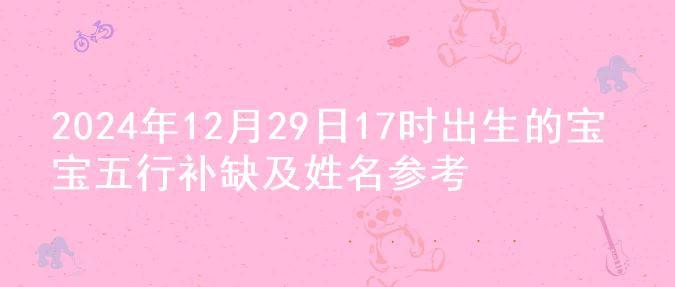 2024年12月29日17时出生的宝宝五行补缺及姓名参考